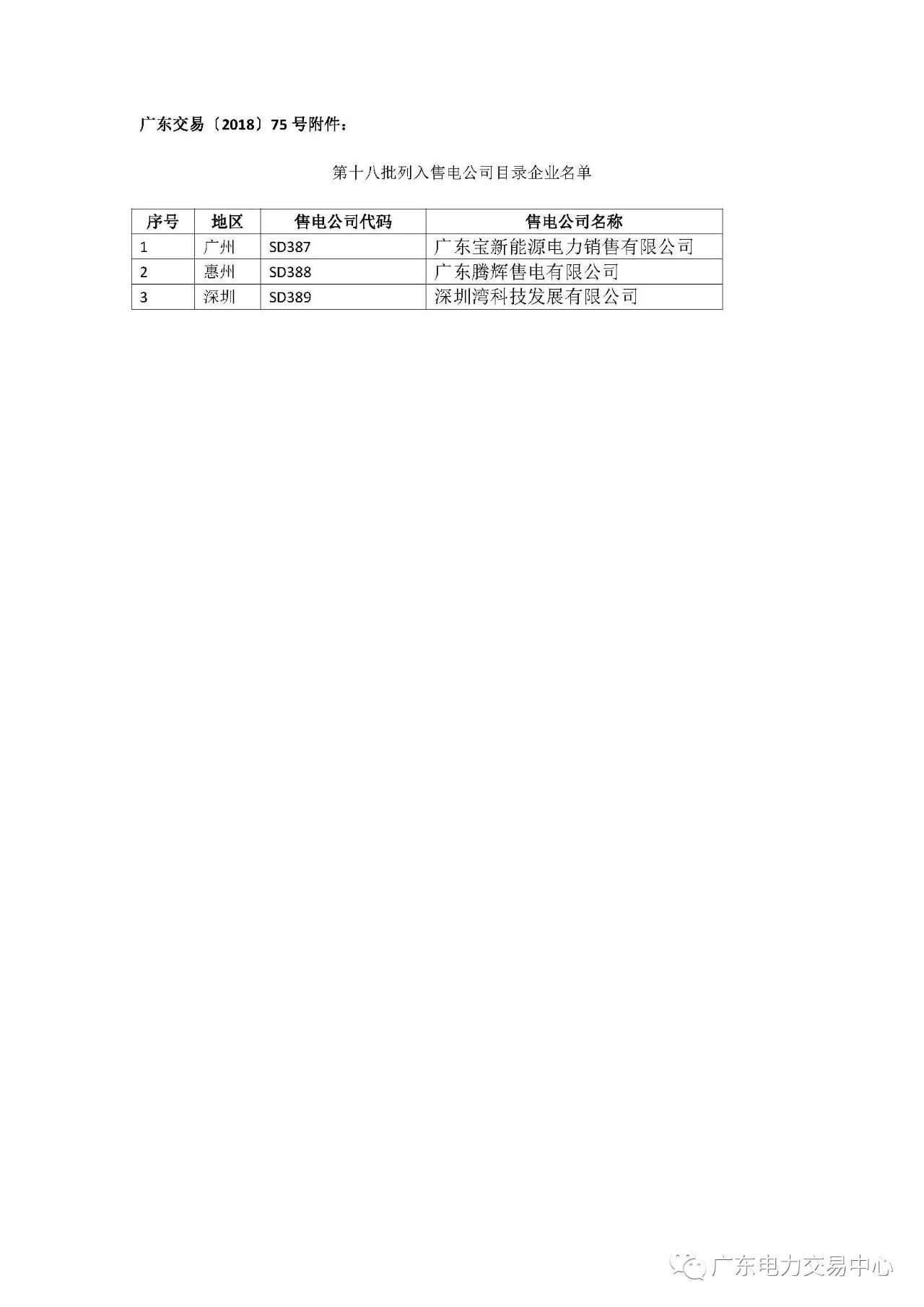 广东交易〔2018〕75 号附件：

第十八批列入售电公司目录企业名单

| 序号 | 地区 | 售电公司代码 | 售电公司名称 |
|---|---|---|---|
| 1 | 广州 | SD387 | 广东宝新能源电力销售有限公司 |
| 2 | 惠州 | SD388 | 广东腾辉售电有限公司 |
| 3 | 深圳 | SD389 | 深圳湾科技发展有限公司 |

广东电力交易中心